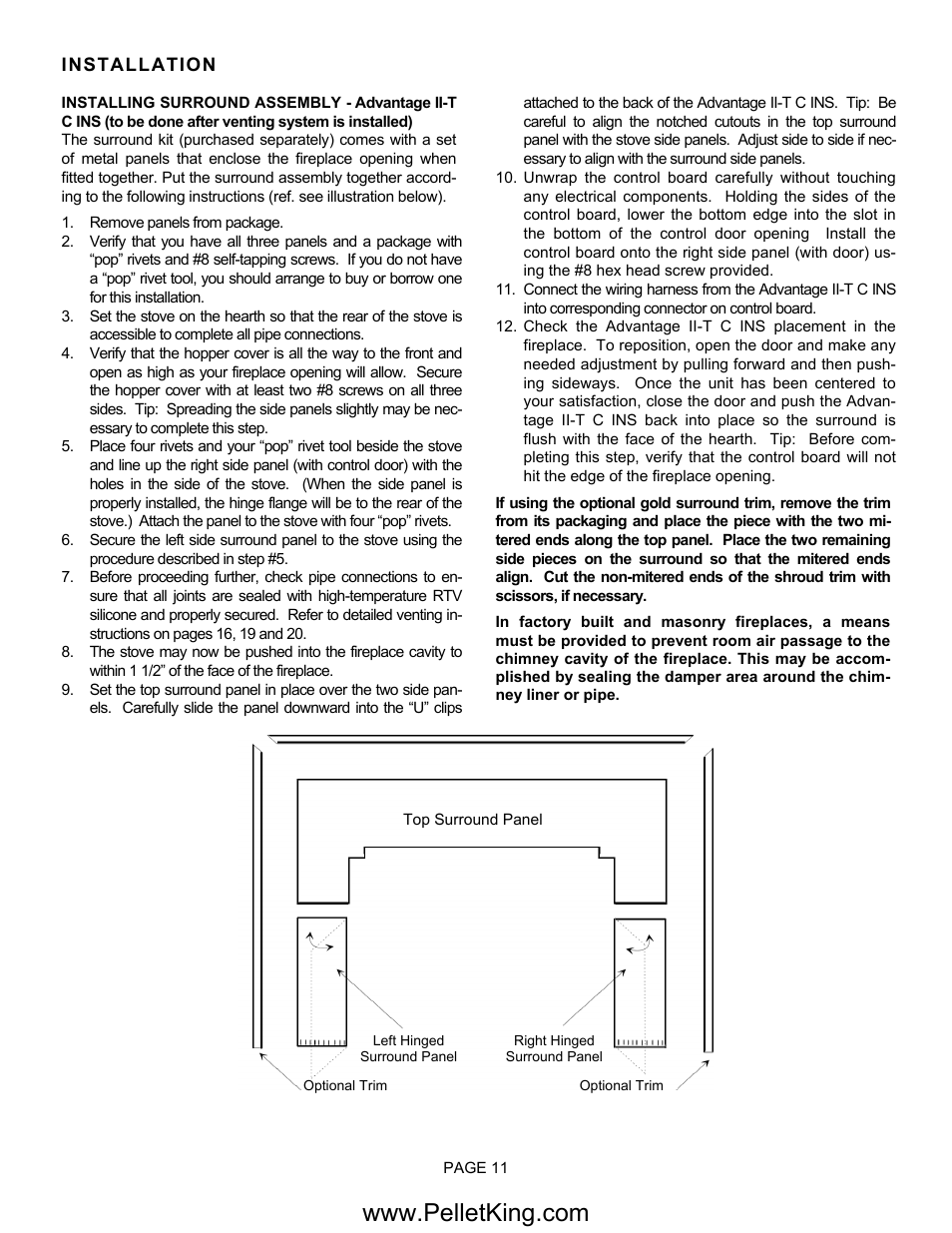 INSTALLATION

INSTALLING SURROUND ASSEMBLY - Advantage II-T C INS (to be done after venting system is installed)
The surround kit (purchased separately) comes with a set of metal panels that enclose the fireplace opening when fitted together. Put the surround assembly together according to the following instructions (ref. see illustration below).

1. Remove panels from package.
2. Verify that you have all three panels and a package with "pop" rivets and #8 self-tapping screws. If you do not have a "pop" rivet tool, you should arrange to buy or borrow one for this installation.
3. Set the stove on the hearth so that the rear of the stove is accessible to complete all pipe connections.
4. Verify that the hopper cover is all the way to the front and open as high as your fireplace opening will allow. Secure the hopper cover with at least two #8 screws on all three sides. Tip: Spreading the side panels slightly may be necessary to complete this step.
5. Place four rivets and your "pop" rivet tool beside the stove and line up the right side panel (with control door) with the holes in the side of the stove. (When the side panel is properly installed, the hinge flange will be to the rear of the stove.) Attach the panel to the stove with four "pop" rivets.
6. Secure the left side surround panel to the stove using the procedure described in step #5.
7. Before proceeding further, check pipe connections to ensure that all joints are sealed with high-temperature RTV silicone and properly secured. Refer to detailed venting instructions on pages 16, 19 and 20.
8. The stove may now be pushed into the fireplace cavity to within 1 1/2" of the face of the fireplace.
9. Set the top surround panel in place over the two side panels. Carefully slide the panel downward into the "U" clips attached to the back of the Advantage II-T C INS. Tip: Be careful to align the notched cutouts in the top surround panel with the stove side panels. Adjust side to side if necessary to align with the surround side panels.
10. Unwrap the control board carefully without touching any electrical components. Holding the sides of the control board, lower the bottom edge into the slot in the bottom of the control door opening Install the control board onto the right side panel (with door) using the #8 hex head screw provided.
11. Connect the wiring harness from the Advantage II-T C INS into corresponding connector on control board.
12. Check the Advantage II-T C INS placement in the fireplace. To reposition, open the door and make any needed adjustment by pulling forward and then pushing sideways. Once the unit has been centered to your satisfaction, close the door and push the Advantage II-T C INS back into place so the surround is flush with the face of the hearth. Tip: Before completing this step, verify that the control board will not hit the edge of the fireplace opening.

If using the optional gold surround trim, remove the trim from its packaging and place the piece with the two mitered ends along the top panel. Place the two remaining side pieces on the surround so that the mitered ends align. Cut the non-mitered ends of the shroud trim with scissors, if necessary.

In factory built and masonry fireplaces, a means must be provided to prevent room air passage to the chimney cavity of the fireplace. This may be accomplished by sealing the damper area around the chimney liner or pipe.

Top Surround Panel
Left Hinged Surround Panel
Right Hinged Surround Panel
Optional Trim
Optional Trim

PAGE 11

www.PelletKing.com